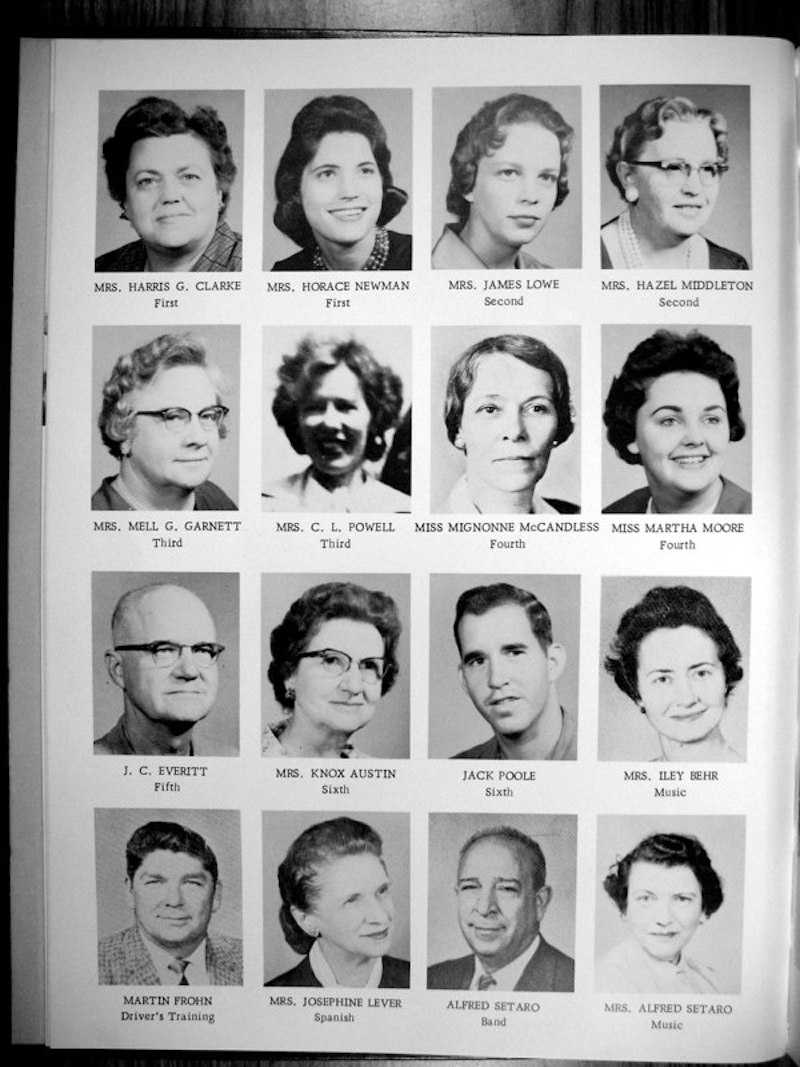 MRS. HARRIS G. CLARKE
First

MRS. HORACE NEWMAN
First

MRS. JAMES LOWE
Second

MRS. HAZEL MIDDLETON
Second

MRS. MELL G. GARNETT
Third

MRS. C. L. POWELL
Third

MISS MIGNONNE McCANDLESS
Fourth

MISS MARTHA MOORE
Fourth

J. C. EVERITT
Fifth

MRS. KNOX AUSTIN
Sixth

JACK POOLE
Sixth

MRS. ILEY BEHR
Music

MARTIN FROHN
Driver's Training

MRS. JOSEPHINE LEVER
Spanish

ALFRED SETARO
Band

MRS. ALFRED SETARO
Music